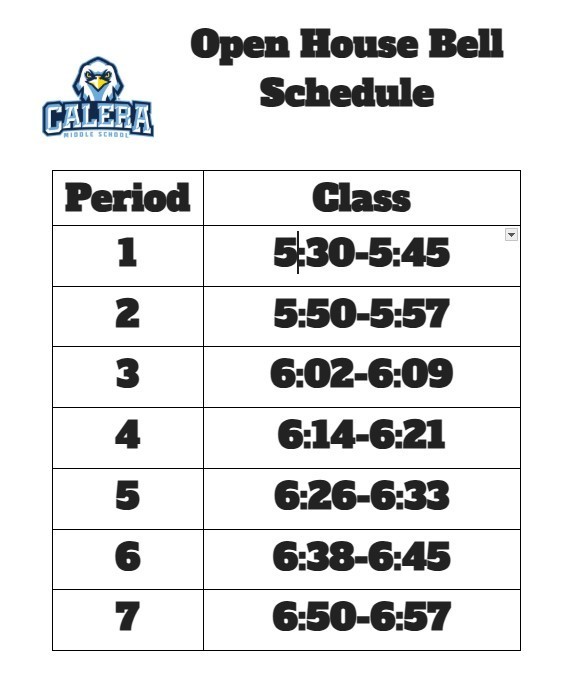 CALERA
MIDDLE SCHOOL

Open House Bell Schedule

| Period | Class |
|---|---|
| 1 | 5:30-5:45 |
| 2 | 5:50-5:57 |
| 3 | 6:02-6:09 |
| 4 | 6:14-6:21 |
| 5 | 6:26-6:33 |
| 6 | 6:38-6:45 |
| 7 | 6:50-6:57 |